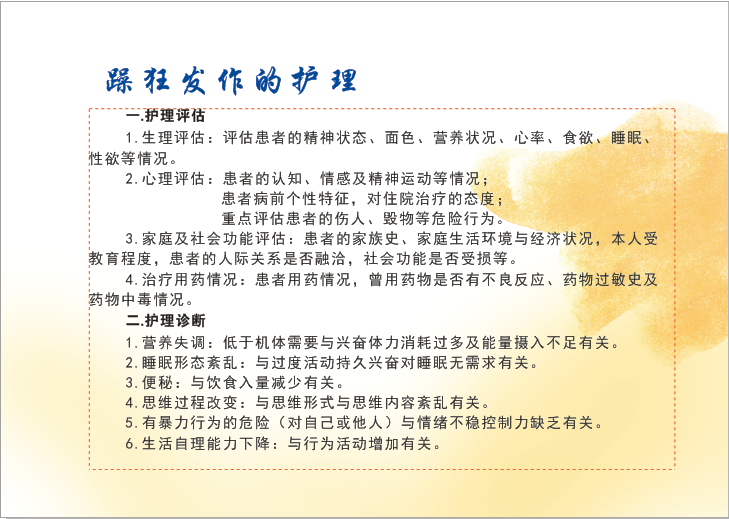 躁狂发作的护理

一.护理评估

1.生理评估：评估患者的精神状态、面色、营养状况、心率、食欲、睡眠、性欲等情况。

2.心理评估：患者的认知、情感及精神运动等情况；
患者病前个性特征，对住院治疗的态度；
重点评估患者的伤人、毁物等危险行为。

3.家庭及社会功能评估：患者的家族史、家庭生活环境与经济状况，本人受教育程度，患者的人际关系是否融洽，社会功能是否受损等。

4.治疗用药情况：患者用药情况，曾用药物是否有不良反应、药物过敏史及药物中毒情况。

二.护理诊断

1.营养失调：低于机体需要与兴奋体力消耗过多及能量摄入不足有关。
2.睡眠形态紊乱：与过度活动持久兴奋对睡眠无需求有关。
3.便秘：与饮食入量减少有关。
4.思维过程改变：与思维形式与思维内容紊乱有关。
5.有暴力行为的危险（对自己或他人）与情绪不稳控制力缺乏有关。
6.生活自理能力下降：与行为活动增加有关。